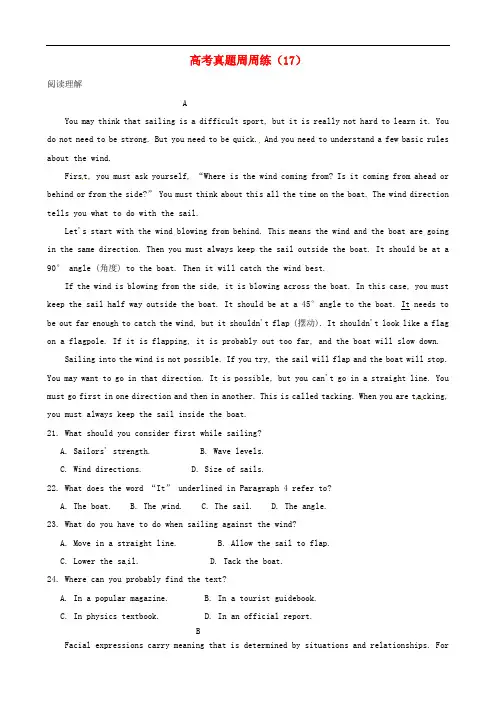 高考真题周周练（17）

阅读理解

A

You may think that sailing is a difficult sport, but it is really not hard to learn it. You do not need to be strong. But you need to be quick., And you need to understand a few basic rules about the wind.

First, you must ask yourself, "Where is the wind coming from? Is it coming from ahead or behind or from the side?" You must think about this all the time on the boat. The wind direction tells you what to do with the sail.

Let's start with the wind blowing from behind. This means the wind and the boat are going in the same direction. Then you must always keep the sail outside the boat. It should be at a 90° angle (角度) to the boat. Then it will catch the wind best.

If the wind is blowing from the side, it is blowing across the boat. In this case, you must keep the sail half way outside the boat. It should be at a 45° angle to the boat. It needs to be out far enough to catch the wind, but it shouldn't flap (摆动). It shouldn't look like a flag on a flagpole. If it is flapping, it is probably out too far, and the boat will slow down.

Sailing into the wind is not possible. If you try, the sail will flap and the boat will stop. You may want to go in that direction. It is possible, but you can't go in a straight line. You must go first in one direction and then in another. This is called tacking. When you are tacking, you must always keep the sail inside the boat.

21. What should you consider first while sailing?

A. Sailors' strength.
B. Wave levels.
C. Wind directions.
D. Size of sails.

22. What does the word "It" underlined in Paragraph 4 refer to?

A. The boat.
B. The wind.
C. The sail.
D. The angle.

23. What do you have to do when sailing against the wind?

A. Move in a straight line.
B. Allow the sail to flap.
C. Lower the sail.
D. Tack the boat.

24. Where can you probably find the text?

A. In a popular magazine.
B. In a tourist guidebook.
C. In physics textbook.
D. In an official report.

B

Facial expressions carry meaning that is determined by situations and relationships. For